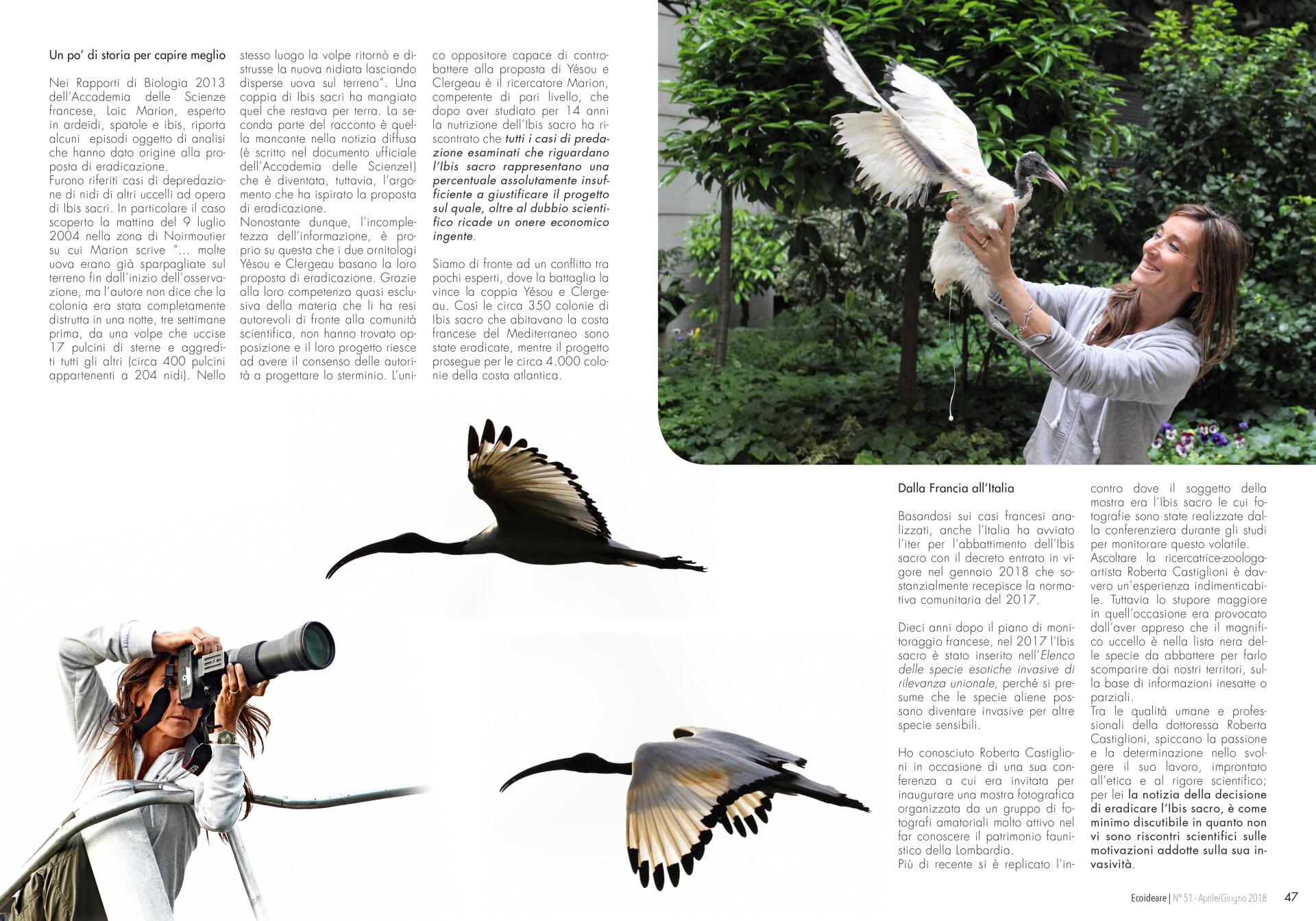 Un po' di storia per capire meglio

Nei Rapporti di Biologia 2013 dell'Accademia delle Scienze francese, Loic Marion, esperto in ardeidi, spatole e ibis, riporta alcuni episodi oggetto di analisi che hanno dato origine alla proposta di eradicazione.
Furono riferiti casi di depredazione di nidi di altri uccelli ad opera di Ibis sacri. In particolare il caso scoperto la mattina del 9 luglio 2004 nella zona di Noirmoutier su cui Marion scrive "... molte uova erano già sparpagliate sul terreno fin dall'inizio dell'osservazione, ma l'autore non dice che la colonia era stata completamente distrutta in una notte, tre settimane prima, da una volpe che uccise 17 pulcini di sterne e aggrediti tutti gli altri (circa 400 pulcini appartenenti a 204 nidi). Nello stesso luogo la volpe ritornò e distrusse la nuova nidiata lasciando disperse uova sul terreno". Una coppia di Ibis sacri ha mangiato quel che restava per terra. La seconda parte del racconto è quella mancante nella notizia diffusa (è scritto nel documento ufficiale dell'Accademia delle Scienze!) che è diventata, tuttavia, l'argomento che ha ispirato la proposta di eradicazione.
Nonostante dunque, l'incompletezza dell'informazione, è proprio su questa che i due ornitologi Yésou e Clergeau basano la loro proposta di eradicazione. Grazie alla loro competenza quasi esclusiva della materia che li ha resi autorevoli di fronte alla comunità scientifica, non hanno trovato opposizione e il loro progetto riesce ad avere il consenso delle autorità a progettare lo sterminio. L'unico oppositore capace di controbattere alla proposta di Yésou e Clergeau è il ricercatore Marion, competente di pari livello, che dopo aver studiato per 14 anni la nutrizione dell'Ibis sacro ha riscontrato che tutti i casi di predazione esaminati che riguardano l'Ibis sacro rappresentano una percentuale assolutamente insufficiente a giustificare il progetto sul quale, oltre al dubbio scientifico ricade un onere economico ingente.

Siamo di fronte ad un conflitto tra pochi esperti, dove la battaglia la vince la coppia Yésou e Clergeau. Così le circa 350 colonie di Ibis sacro che abitavano la costa francese del Mediterraneo sono state eradicate, mentre il progetto prosegue per le circa 4.000 colonie della costa atlantica.

Dalla Francia all'Italia

Basandosi sui casi francesi analizzati, anche l'Italia ha avviato l'iter per l'abbattimento dell'Ibis sacro con il decreto entrato in vigore nel gennaio 2018 che sostanzialmente recepisce la normativa comunitaria del 2017.

Dieci anni dopo il piano di monitoraggio francese, nel 2017 l'Ibis sacro è stato inserito nell'Elenco delle specie esotiche invasive di rilevanza unionale, perché si presume che le specie aliene possano diventare invasive per altre specie sensibili.

Ho conosciuto Roberta Castiglioni in occasione di una sua conferenza a cui era invitata per inaugurare una mostra fotografica organizzata da un gruppo di fotografi amatoriali molto attivo nel far conoscere il patrimonio faunistico della Lombardia.
Più di recente si è replicato l'incontro dove il soggetto della mostra era l'Ibis sacro le cui fotografie sono state realizzate dalla conferenziera durante gli studi per monitorare questo volatile.
Ascoltare la ricercatrice-zoologa-artista Roberta Castiglioni è davvero un'esperienza indimenticabile. Tuttavia lo stupore maggiore in quell'occasione era provocato dall'aver appreso che il magnifico uccello è nella lista nera delle specie da abbattere per farlo scomparire dai nostri territori, sulla base di informazioni inesatte o parziali.
Tra le qualità umane e professionali della dottoressa Roberta Castiglioni, spiccano la passione e la determinazione nello svolgere il suo lavoro, improntato all'etica e al rigore scientifico; per lei la notizia della decisione di eradicare l'Ibis sacro, è come minimo discutibile in quanto non vi sono riscontri scientifici sulle motivazioni addotte sulla sua invasività.

Ecoideare | N° 51 - Aprile/Giugno 2018 47